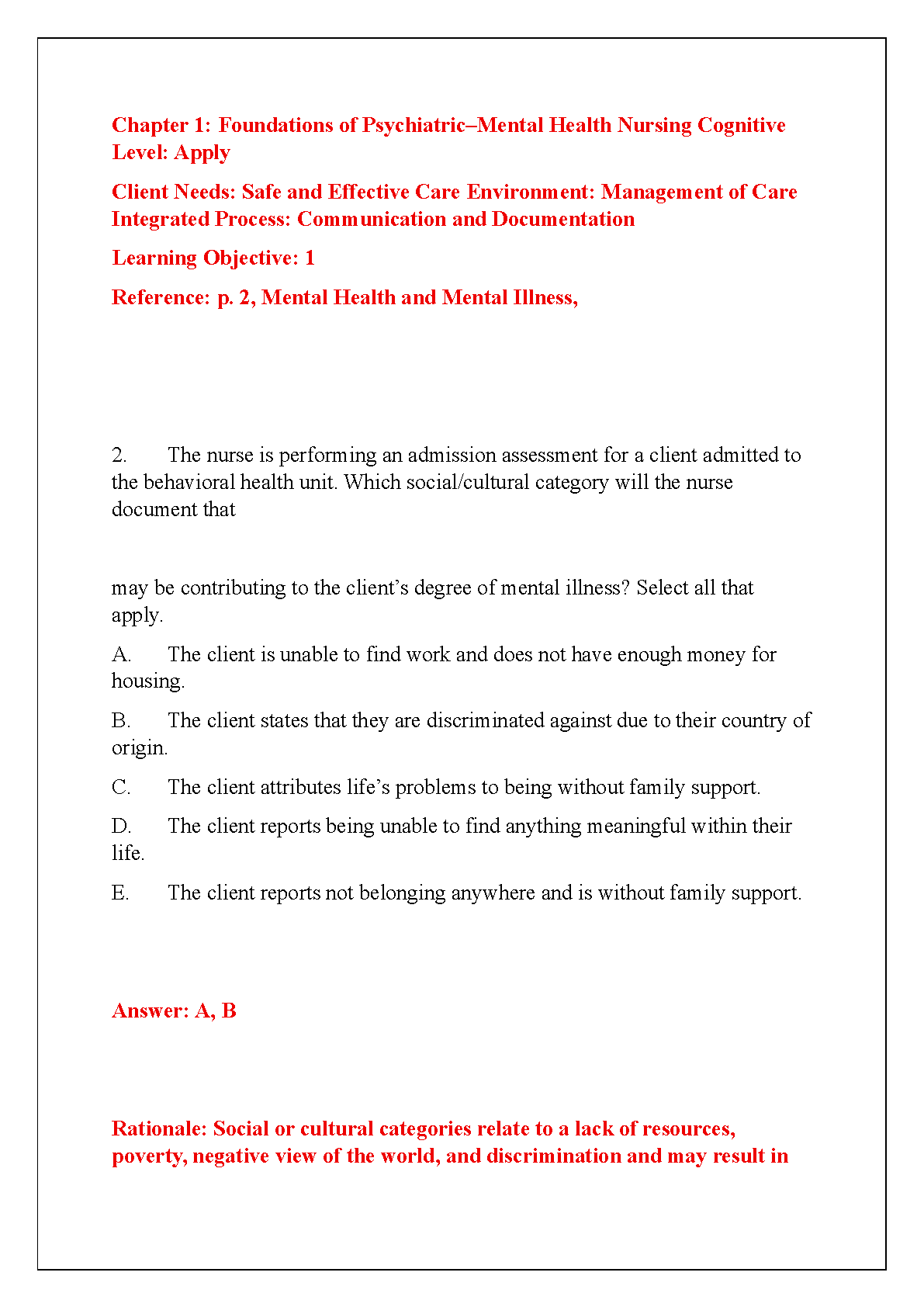 Chapter 1: Foundations of Psychiatric–Mental Health Nursing Cognitive Level: Apply

Client Needs: Safe and Effective Care Environment: Management of Care Integrated Process: Communication and Documentation

Learning Objective: 1

Reference: p. 2, Mental Health and Mental Illness,

2. The nurse is performing an admission assessment for a client admitted to the behavioral health unit. Which social/cultural category will the nurse document that

may be contributing to the client's degree of mental illness? Select all that apply.

A. The client is unable to find work and does not have enough money for housing.

B. The client states that they are discriminated against due to their country of origin.

C. The client attributes life's problems to being without family support.

D. The client reports being unable to find anything meaningful within their life.

E. The client reports not belonging anywhere and is without family support.

Answer: A, B

Rationale: Social or cultural categories relate to a lack of resources, poverty, negative view of the world, and discrimination and may result in